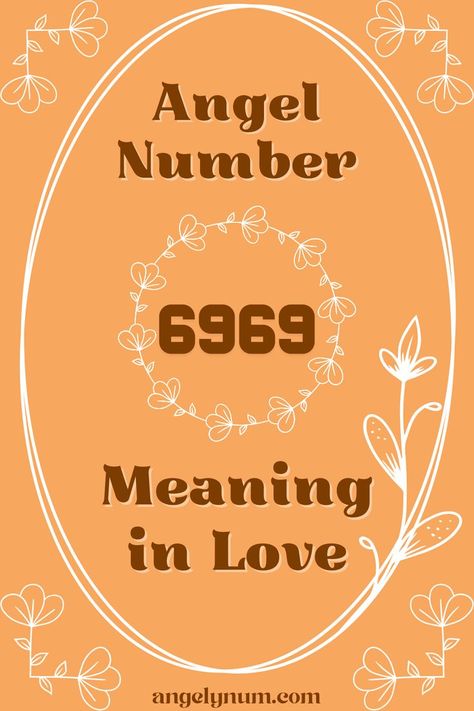 Angel Number

6969

Meaning in Love

angelynum.com